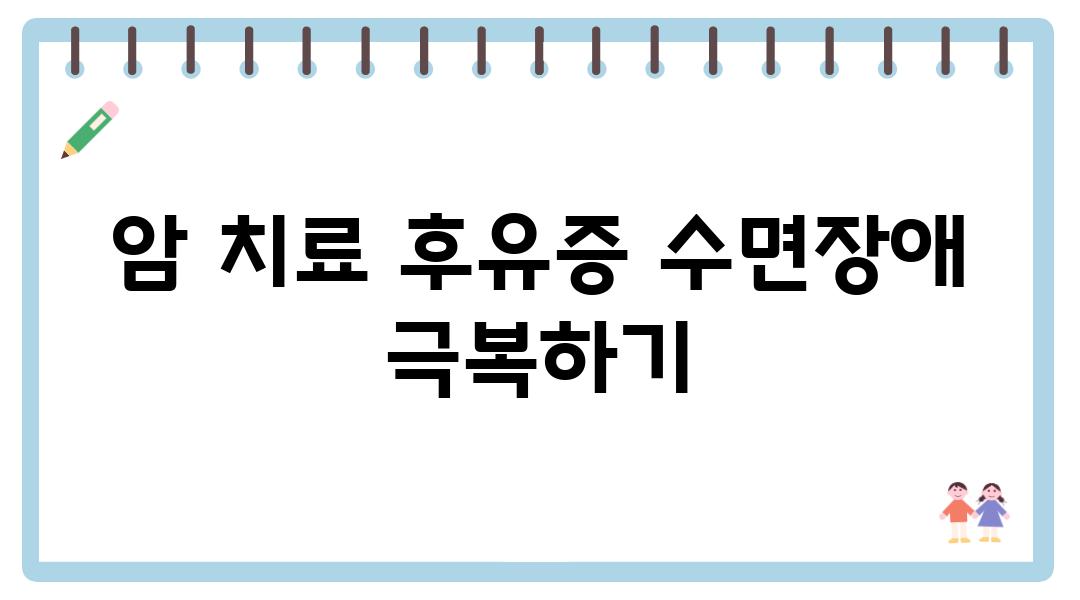 암 치료 후유증 수면장애 극복하기